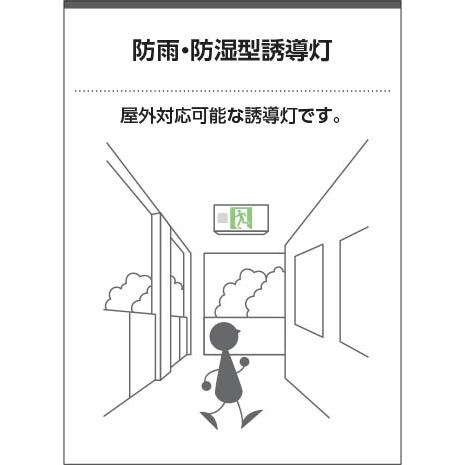 防雨・防湿型誘導灯

屋外対応可能な誘導灯です。